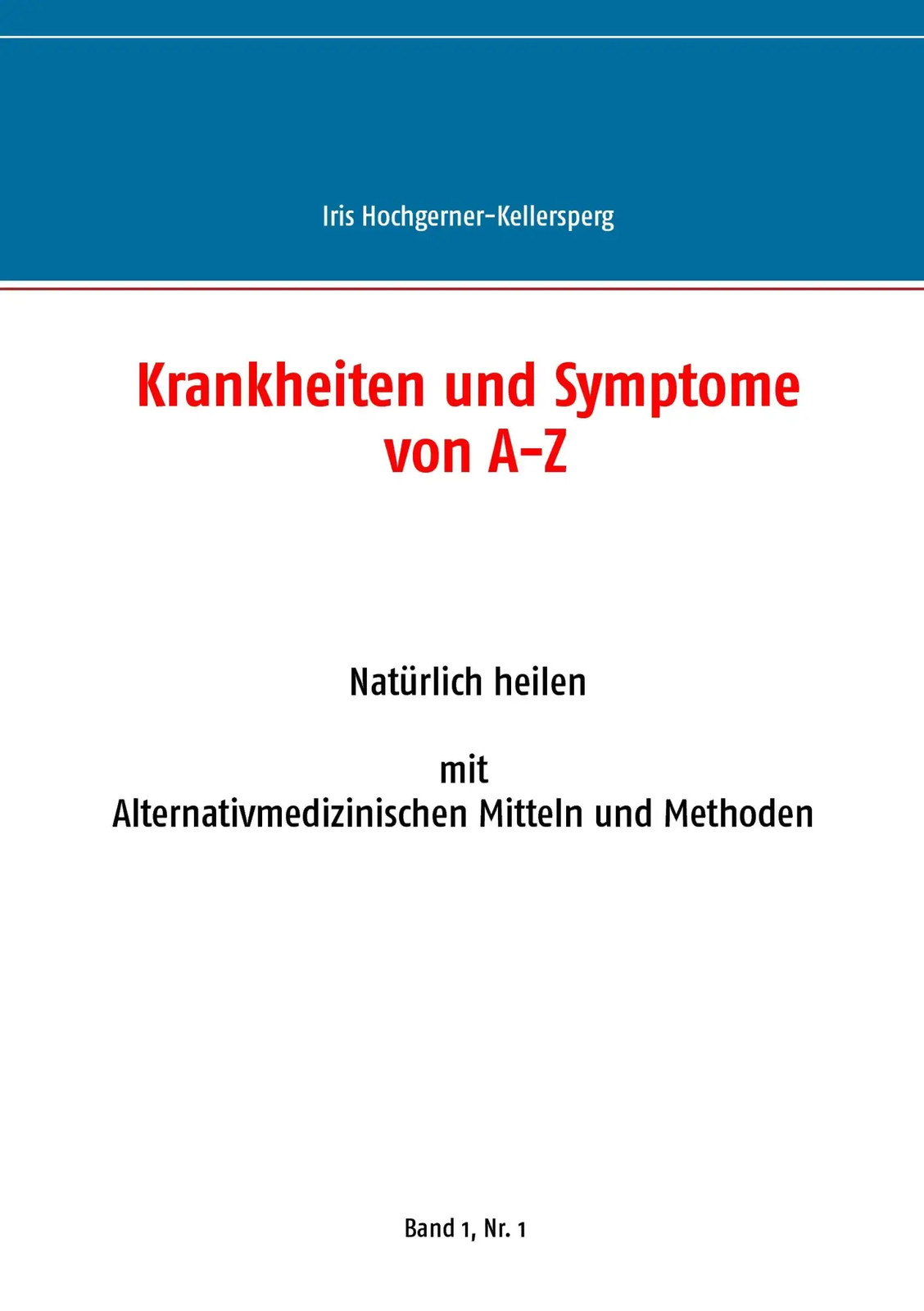 Iris Hochgerner-Kellersperg

Krankheiten und Symptome von A-Z

Natürlich heilen

mit
Alternativmedizinischen Mitteln und Methoden

Band 1, Nr. 1